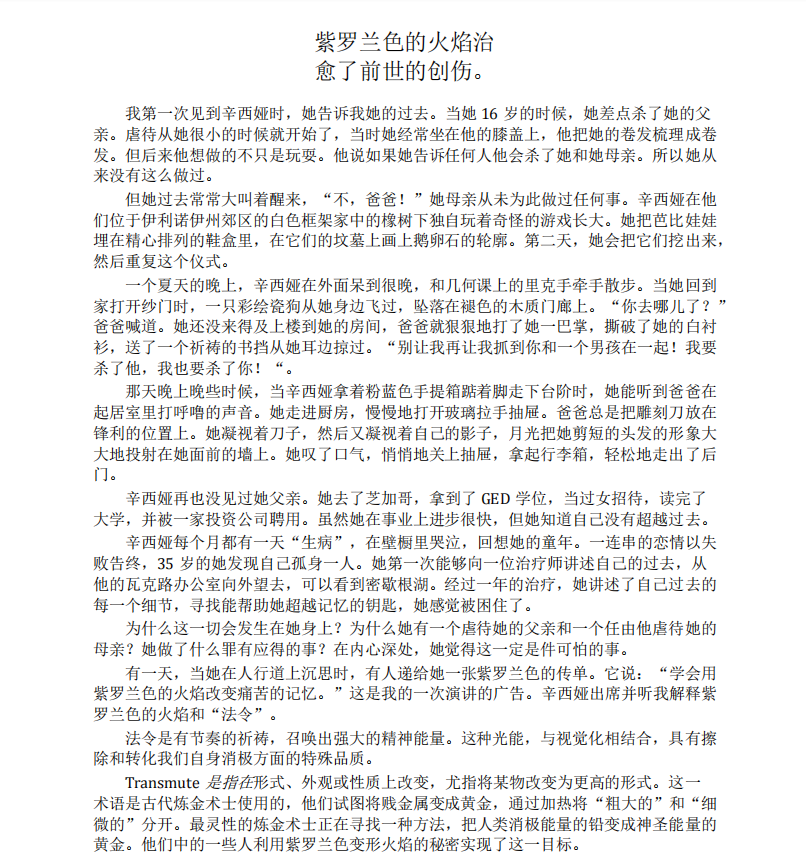 紫罗兰色的火焰治
愈了前世的创伤。

我第一次见到辛西娅时，她告诉我她的过去。当她 16 岁的时候，她差点杀了她的父亲。虐待从她很小的时候就开始了，当时她经常坐在他的膝盖上，他把她的卷发梳理成卷发。但后来他想做的不只是玩耍。他说如果她告诉任何人他会杀了她和她母亲。所以她从来没有这么做过。

但她过去常常大叫着醒来，“不，爸爸！”她母亲从未为此做过任何事。辛西娅在他们位于伊利诺伊州郊区的白色框架家中的橡树下独自玩着奇怪的游戏长大。她把芭比娃娃埋在精心排列的鞋盒里，在它们的坟墓上画上鹅卵石的轮廓。第二天，她会把它们挖出来，然后重复这个仪式。

一个夏天的晚上，辛西娅在外面呆到很晚，和几何课上的里克手牵手散步。当她回到家打开纱门时，一只彩绘瓷狗从她身边飞过，坠落在褪色的木质门廊上。“你去哪儿了？”爸爸喊道。她还没来得及上楼到她的房间，爸爸就狠狠地打了她一巴掌，撕破了她的白衬衫，送了一个祈祷的书挡从她耳边掠过。“别让我再让我抓到你和一个男孩在一起！我要杀了他，我也要杀了你！“。

那天晚上晚些时候，当辛西娅拿着粉蓝色手提箱踮着脚走下台阶时，她能听到爸爸在起居室里打呼噜的声音。她走进厨房，慢慢地打开玻璃拉手抽屉。爸爸总是把雕刻刀放在锋利的位置上。她凝视着刀子，然后又凝视着自己的影子，月光把她剪短的头发的形象大大地投射在她面前的墙上。她叹了口气，悄悄地关上抽屉，拿起行李箱，轻松地走出了后门。

辛西娅再也没见过她父亲。她去了芝加哥，拿到了 GED 学位，当过女招待，读完了大学，并被一家投资公司聘用。虽然她在事业上进步很快，但她知道自己没有超越过去。

辛西娅每个月都有一天“生病”，在壁橱里哭泣，回想她的童年。一连串的恋情以失败告终，35 岁的她发现自己孤身一人。她第一次能够向一位治疗师讲述自己的过去，从他的瓦克路办公室向外望去，可以看到密歇根湖。经过一年的治疗，她讲述了自己过去的每一个细节，寻找能帮助她超越记忆的钥匙，她感觉被困住了。

为什么这一切会发生在她身上？为什么她有一个虐待她的父亲和一个任由他虐待她的母亲？她做了什么罪有应得的事？在内心深处，她觉得这一定是件可怕的事。

有一天，当她在人行道上沉思时，有人递给她一张紫罗兰色的传单。它说：“学会用紫罗兰色的火焰改变痛苦的记忆。”这是我的一次演讲的广告。辛西娅出席并听我解释紫罗兰色的火焰和“法令”。

法令是有节奏的祈祷，召唤出强大的精神能量。这种光能，与视觉化相结合，具有擦除和转化我们自身消极方面的特殊品质。

Transmute 是指在形式、外观或性质上改变，尤指将某物改变为更高的形式。这一术语是古代炼金术士使用的，他们试图将贱金属变成黄金，通过加热将“粗大的”和“细微的”分开。最灵性的炼金术士正在寻找一种方法，把人类消极能量的铅变成神圣能量的黄金。他们中的一些人利用紫罗兰色变形火焰的秘密实现了这一目标。